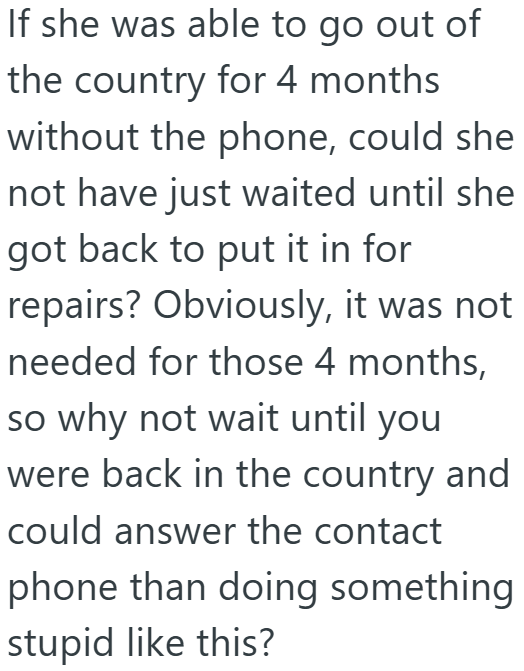 If she was able to go out of the country for 4 months without the phone, could she not have just waited until she got back to put it in for repairs? Obviously, it was not needed for those 4 months, so why not wait until you were back in the country and could answer the contact phone than doing something stupid like this?